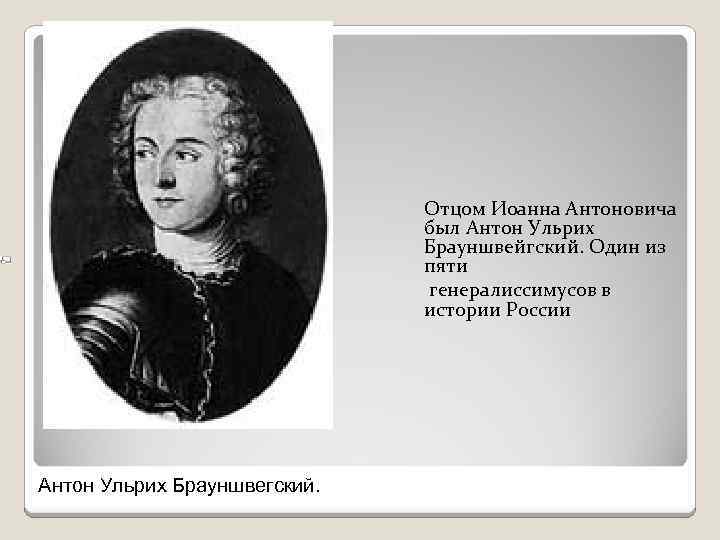 Отцом Иоанна Антоновича был Антон Ульрих Брауншвейгский. Один из пяти

генералиссимусов в истории России

Антон Ульрих Брауншвегский.